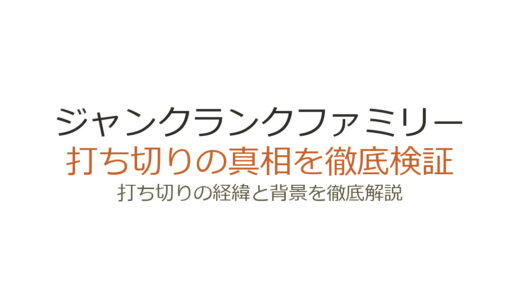 ジャンクランクファミリー
打ち切りの真相を徹底検証
打ち切りの経緯と背景を徹底解説